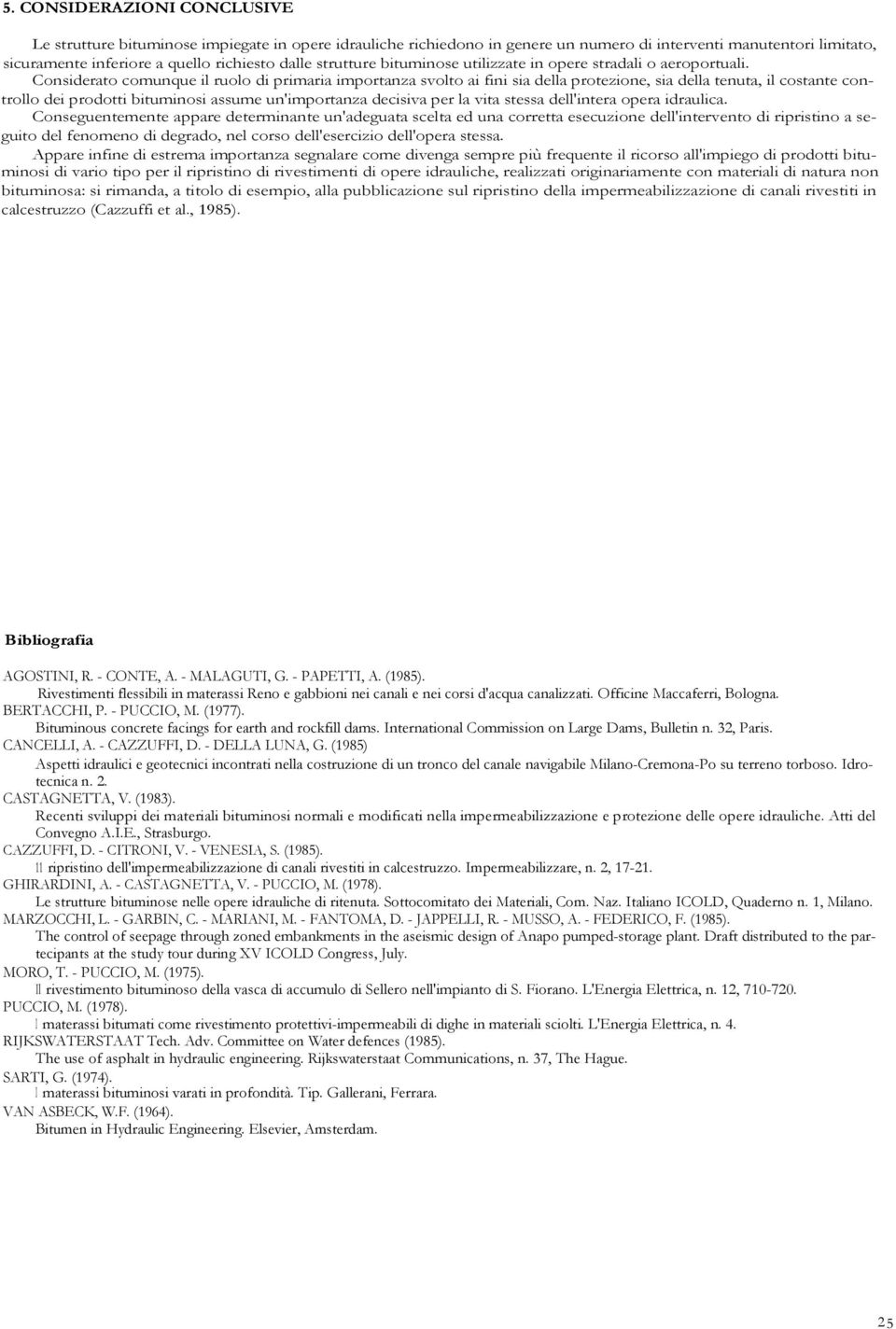 5. CONSIDERAZIONI CONCLUSIVE

Le strutture bituminose impiegate in opere idrauliche richiedono in genere un numero di interventi manutentori limitato, sicuramente inferiore a quello richiesto dalle strutture bituminose utilizzate in opere stradali o aeroportuali.

Considerato comunque il ruolo di primaria importanza svolto ai fini sia della protezione, sia della tenuta, il costante controllo dei prodotti bituminosi assume un'importanza decisiva per la vita stessa dell'intera opera idraulica.

Conseguentemente appare determinante un'adeguata scelta ed una corretta esecuzione dell'intervento di ripristino a seguito del fenomeno di degrado, nel corso dell'esercizio dell'opera stessa.

Appare infine di estrema importanza segnalare come divenga sempre più frequente il ricorso all'impiego di prodotti bituminosi di vario tipo per il ripristino di rivestimenti di opere idrauliche, realizzati originariamente con materiali di natura non bituminosa: si rimanda, a titolo di esempio, alla pubblicazione sul ripristino della impermeabilizzazione di canali rivestiti in calcestruzzo (Cazzuffi et al., 1985).

Bibliografia

AGOSTINI, R. - CONTE, A. - MALAGUTI, G. - PAPETTI, A. (1985).
Rivestimenti flessibili in materassi Reno e gabbioni nei canali e nei corsi d'acqua canalizzati. Officine Maccaferri, Bologna.
BERTACCHI, P. - PUCCIO, M. (1977).
Bituminous concrete facings for earth and rockfill dams. International Commission on Large Dams, Bulletin n. 32, Paris.
CANCELLI, A. - CAZZUFFI, D. - DELLA LUNA, G. (1985)
Aspetti idraulici e geotecnici incontrati nella costruzione di un tronco del canale navigabile Milano-Cremona-Po su terreno torboso. Idrotecnica n. 2.
CASTAGNETTA, V. (1983).
Recenti sviluppi dei materiali bituminosi normali e modificati nella impermeabilizzazione e protezione delle opere idrauliche. Atti del Convegno A.I.E., Strasburgo.
CAZZUFFI, D. - CITRONI, V. - VENESIA, S. (1985).
Il ripristino dell'impermeabilizzazione di canali rivestiti in calcestruzzo. Impermeabilizzare, n. 2, 17-21.
GHIRARDINI, A. - CASTAGNETTA, V. - PUCCIO, M. (1978).
Le strutture bituminose nelle opere idrauliche di ritenuta. Sottocomitato dei Materiali, Com. Naz. Italiano ICOLD, Quaderno n. 1, Milano.
MARZOCCHI, L. - GARBIN, C. - MARIANI, M. - FANTOMA, D. - JAPPELLI, R. - MUSSO, A. - FEDERICO, F. (1985).
The control of seepage through zoned embankments in the aseismic design of Anapo pumped-storage plant. Draft distributed to the partecipants at the study tour during XV ICOLD Congress, July.
MORO, T. - PUCCIO, M. (1975).
Il rivestimento bituminoso della vasca di accumulo di Sellero nell'impianto di S. Fiorano. L'Energia Elettrica, n. 12, 710-720.
PUCCIO, M. (1978).
I materassi bitumati come rivestimento protettivi-impermeabili di dighe in materiali sciolti. L'Energia Elettrica, n. 4.
RIJKSWATERSTAAT Tech. Adv. Committee on Water defences (1985).
The use of asphalt in hydraulic engineering. Rijkswaterstaat Communications, n. 37, The Hague.
SARTI, G. (1974).
I materassi bituminosi varati in profondità. Tip. Gallerani, Ferrara.
VAN ASBECK, W.F. (1964).
Bitumen in Hydraulic Engineering. Elsevier, Amsterdam.

25